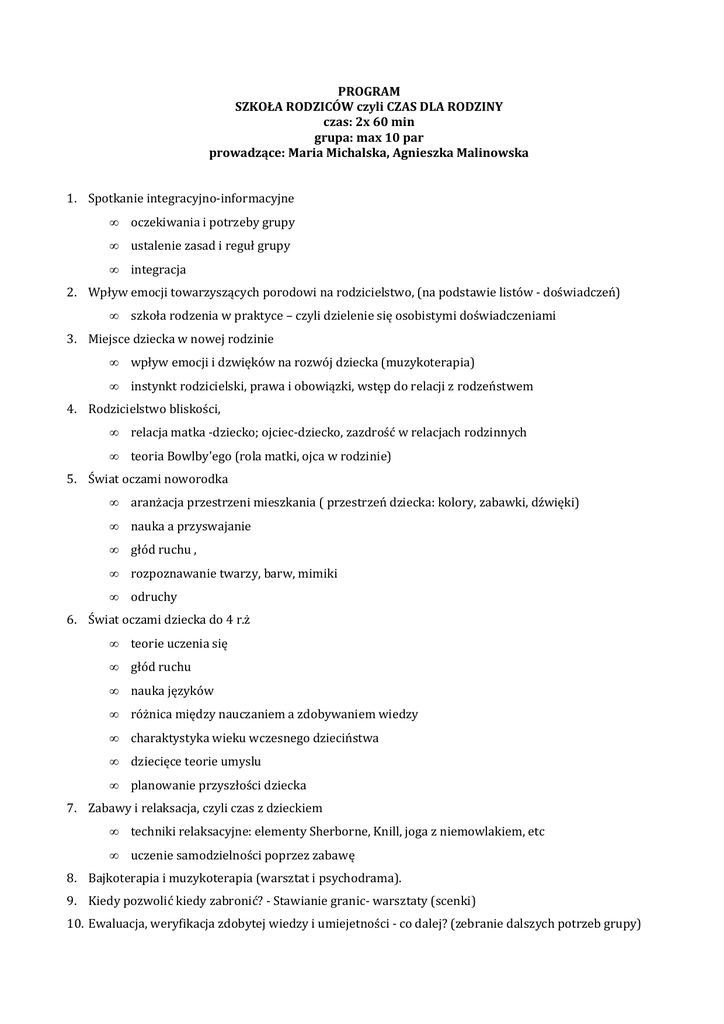 PROGRAM
SZKOŁA RODZICÓW czyli CZAS DLA RODZINY
czas: 2x 60 min
grupa: max 10 par
prowadzące: Maria Michalska, Agnieszka Malinowska

1. Spotkanie integracyjno-informacyjne
∞ oczekiwania i potrzeby grupy
∞ ustalenie zasad i reguł grupy
∞ integracja
2. Wpływ emocji towarzyszących porodowi na rodzicielstwo, (na podstawie listów - doświadczeń)
∞ szkoła rodzenia w praktyce – czyli dzielenie się osobistymi doświadczeniami
3. Miejsce dziecka w nowej rodzinie
∞ wpływ emocji i dzwięków na rozwój dziecka (muzykoterapia)
∞ instynkt rodzicielski, prawa i obowiązki, wstęp do relacji z rodzeństwem
4. Rodzicielstwo bliskości,
∞ relacja matka -dziecko; ojciec-dziecko, zazdrość w relacjach rodzinnych
∞ teoria Bowlby'ego (rola matki, ojca w rodzinie)
5. Świat oczami noworodka
∞ aranżacja przestrzeni mieszkania ( przestrzeń dziecka: kolory, zabawki, dźwięki)
∞ nauka a przyswajanie
∞ głód ruchu ,
∞ rozpoznawanie twarzy, barw, mimiki
∞ odruchy
6. Świat oczami dziecka do 4 r.ż
∞ teorie uczenia się
∞ głód ruchu
∞ nauka języków
∞ różnica między nauczaniem a zdobywaniem wiedzy
∞ charaktystyka wieku wczesnego dzieciństwa
∞ dziecięce teorie umysłu
∞ planowanie przyszłości dziecka
7. Zabawy i relaksacja, czyli czas z dzieckiem
∞ techniki relaksacyjne: elementy Sherborne, Knill, joga z niemowlakiem, etc
∞ uczenie samodzielności poprzez zabawę
8. Bajkoterapia i muzykoterapia (warsztat i psychodrama).
9. Kiedy pozwolić kiedy zabronić? - Stawianie granic- warsztaty (scenki)
10. Ewaluacja, weryfikacja zdobytej wiedzy i umiejetności - co dalej? (zebranie dalszych potrzeb grupy)